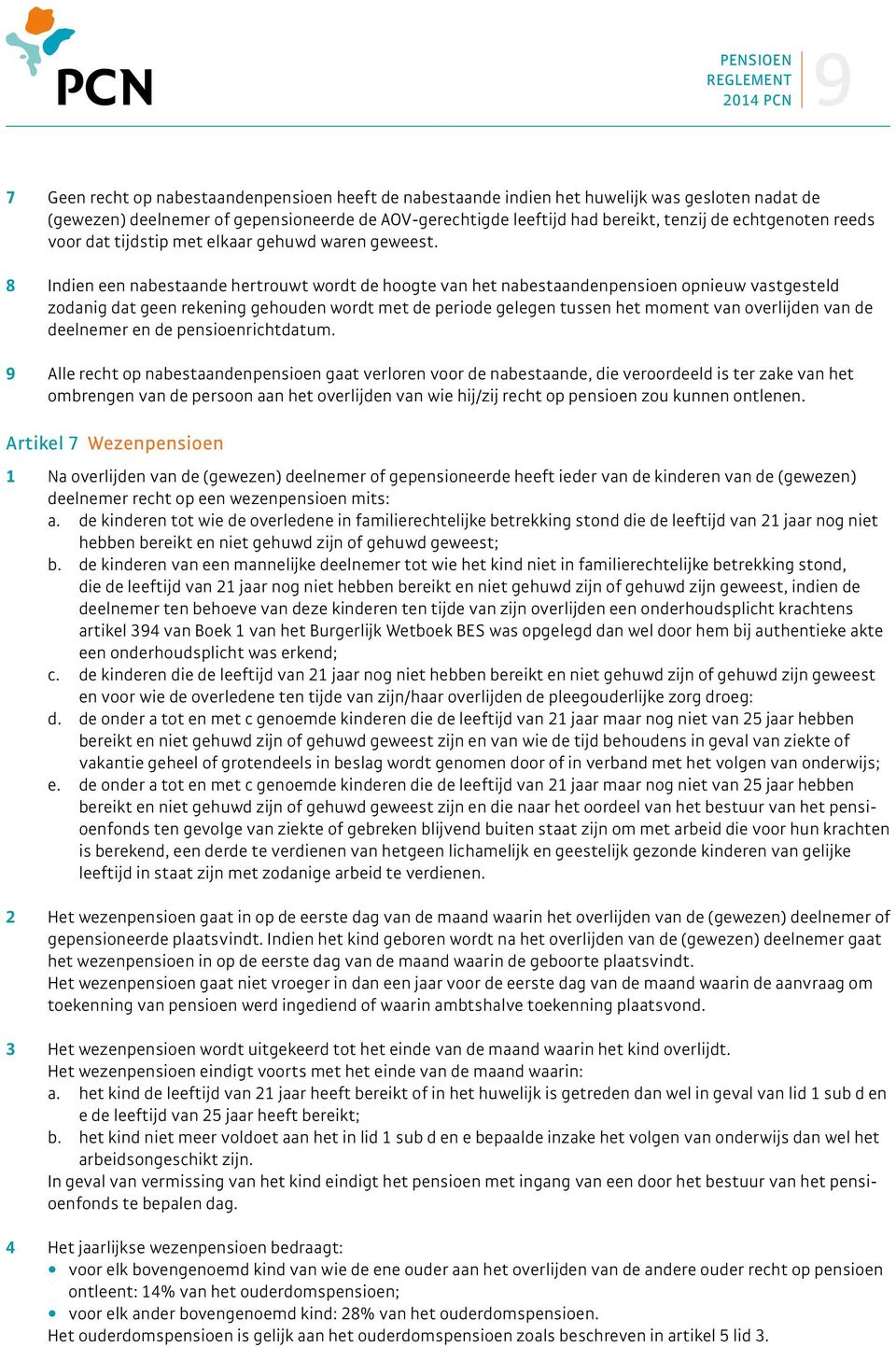 PCN

PENSIOEN
REGLEMENT
2014 PCN
9

7 Geen recht op nabestaandenpensioen heeft de nabestaande indien het huwelijk was gesloten nadat de (gewezen) deelnemer of gepensioneerde de AOV-gerechtigde leeftijd had bereikt, tenzij de echtgenoten reeds voor dat tijdstip met elkaar gehuwd waren geweest.

8 Indien een nabestaande hertrouwt wordt de hoogte van het nabestaandenpensioen opnieuw vastgesteld zodanig dat geen rekening gehouden wordt met de periode gelegen tussen het moment van overlijden van de deelnemer en de pensioenrichtdatum.

9 Alle recht op nabestaandenpensioen gaat verloren voor de nabestaande, die veroordeeld is ter zake van het ombrengen van de persoon aan het overlijden van wie hij/zij recht op pensioen zou kunnen ontlenen.

Artikel 7 Wezenpensioen

1 Na overlijden van de (gewezen) deelnemer of gepensioneerde heeft ieder van de kinderen van de (gewezen) deelnemer recht op een wezenpensioen mits:
a. de kinderen tot wie de overledene in familierechtelijke betrekking stond die de leeftijd van 21 jaar nog niet hebben bereikt en niet gehuwd zijn of gehuwd geweest;
b. de kinderen van een mannelijke deelnemer tot wie het kind niet in familierechtelijke betrekking stond, die de leeftijd van 21 jaar nog niet hebben bereikt en niet gehuwd zijn of gehuwd zijn geweest, indien de deelnemer ten behoeve van deze kinderen ten tijde van zijn overlijden een onderhoudsplicht krachtens artikel 394 van Boek 1 van het Burgerlijk Wetboek BES was opgelegd dan wel door hem bij authentieke akte een onderhoudsplicht was erkend;
c. de kinderen die de leeftijd van 21 jaar nog niet hebben bereikt en niet gehuwd zijn of gehuwd zijn geweest en voor wie de overledene ten tijde van zijn/haar overlijden de pleegouderlijke zorg droeg:
d. de onder a tot en met c genoemde kinderen die de leeftijd van 21 jaar maar nog niet van 25 jaar hebben bereikt en niet gehuwd zijn of gehuwd geweest zijn en van wie de tijd behoudens in geval van ziekte of vakantie geheel of grotendeels in beslag wordt genomen door of in verband met het volgen van onderwijs;
e. de onder a tot en met c genoemde kinderen die de leeftijd van 21 jaar maar nog niet van 25 jaar hebben bereikt en niet gehuwd zijn of gehuwd geweest zijn en die naar het oordeel van het bestuur van het pensioenfonds ten gevolge van ziekte of gebreken blijvend buiten staat zijn om met arbeid die voor hun krachten is berekend, een derde te verdienen van hetgeen lichamelijk en geestelijk gezonde kinderen van gelijke leeftijd in staat zijn met zodanige arbeid te verdienen.

2 Het wezenpensioen gaat in op de eerste dag van de maand waarin het overlijden van de (gewezen) deelnemer of gepensioneerde plaatsvindt. Indien het kind geboren wordt na het overlijden van de (gewezen) deelnemer gaat het wezenpensioen in op de eerste dag van de maand waarin de geboorte plaatsvindt.
Het wezenpensioen gaat niet vroeger in dan een jaar voor de eerste dag van de maand waarin de aanvraag om toekenning van pensioen werd ingediend of waarin ambtshalve toekenning plaatsvond.

3 Het wezenpensioen wordt uitgekeerd tot het einde van de maand waarin het kind overlijdt.
Het wezenpensioen eindigt voorts met het einde van de maand waarin:
a. het kind de leeftijd van 21 jaar heeft bereikt of in het huwelijk is getreden dan wel in geval van lid 1 sub d en e de leeftijd van 25 jaar heeft bereikt;
b. het kind niet meer voldoet aan het in lid 1 sub d en e bepaalde inzake het volgen van onderwijs dan wel het arbeidsongeschikt zijn.
In geval van vermissing van het kind eindigt het pensioen met ingang van een door het bestuur van het pensioenfonds te bepalen dag.

4 Het jaarlijkse wezenpensioen bedraagt:
• voor elk bovengenoemd kind van wie de ene ouder aan het overlijden van de andere ouder recht op pensioen ontleent: 14% van het ouderdomspensioen;
• voor elk ander bovengenoemd kind: 28% van het ouderdomspensioen.
Het ouderdomspensioen is gelijk aan het ouderdomspensioen zoals beschreven in artikel 5 lid 3.